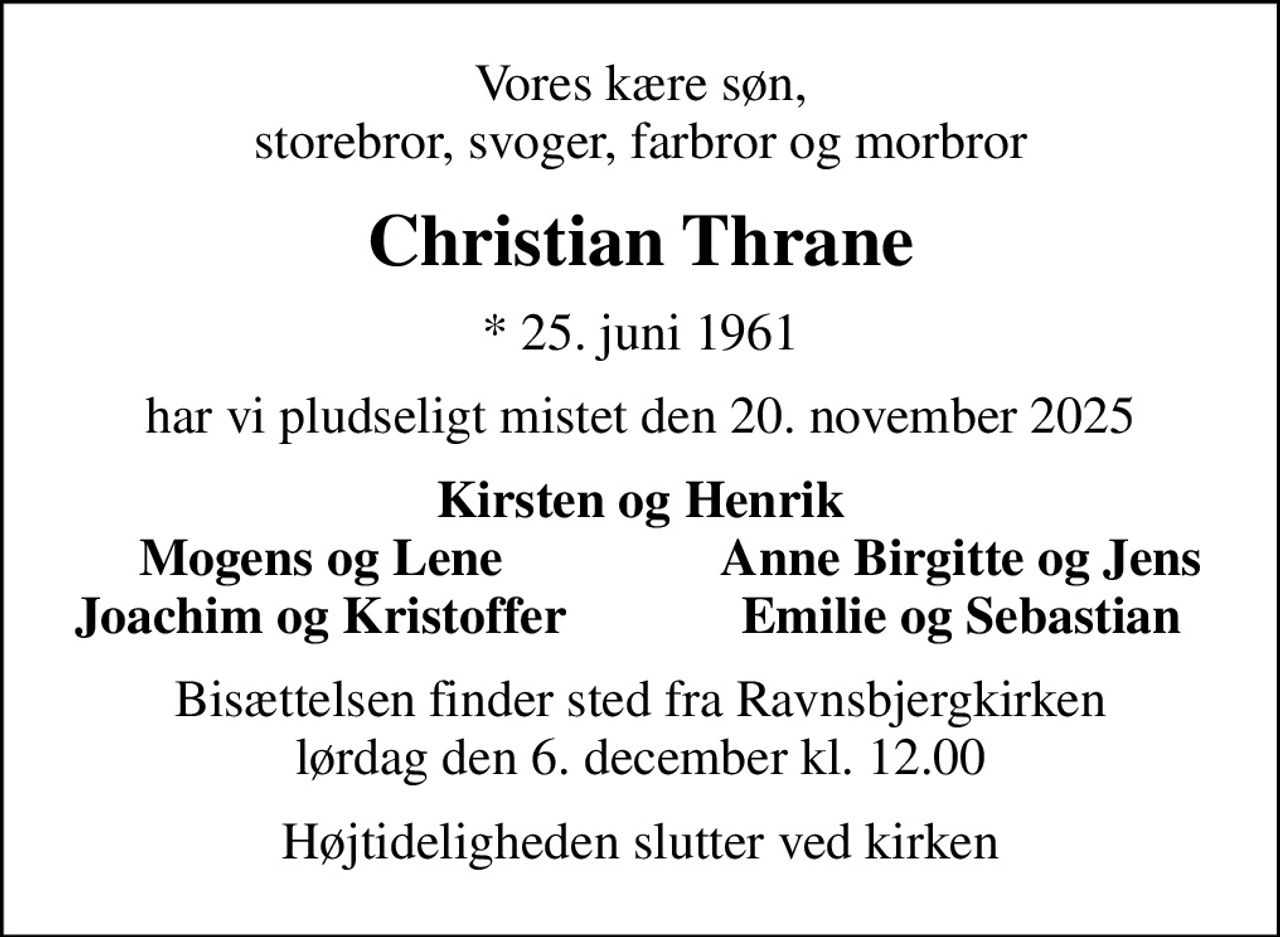 Vores kære søn,
storebror, svoger, farbror og morbror

Christian Thrane

* 25. juni 1961

har vi pludseligt mistet den 20. november 2025

Kirsten og Henrik

Mogens og Lene
Joachim og Kristoffer

Anne Birgitte og Jens
Emilie og Sebastian

Bisættelsen finder sted fra Ravnsbjergkirken
lørdag den 6. december kl. 12.00

Højtideligheden slutter ved kirken